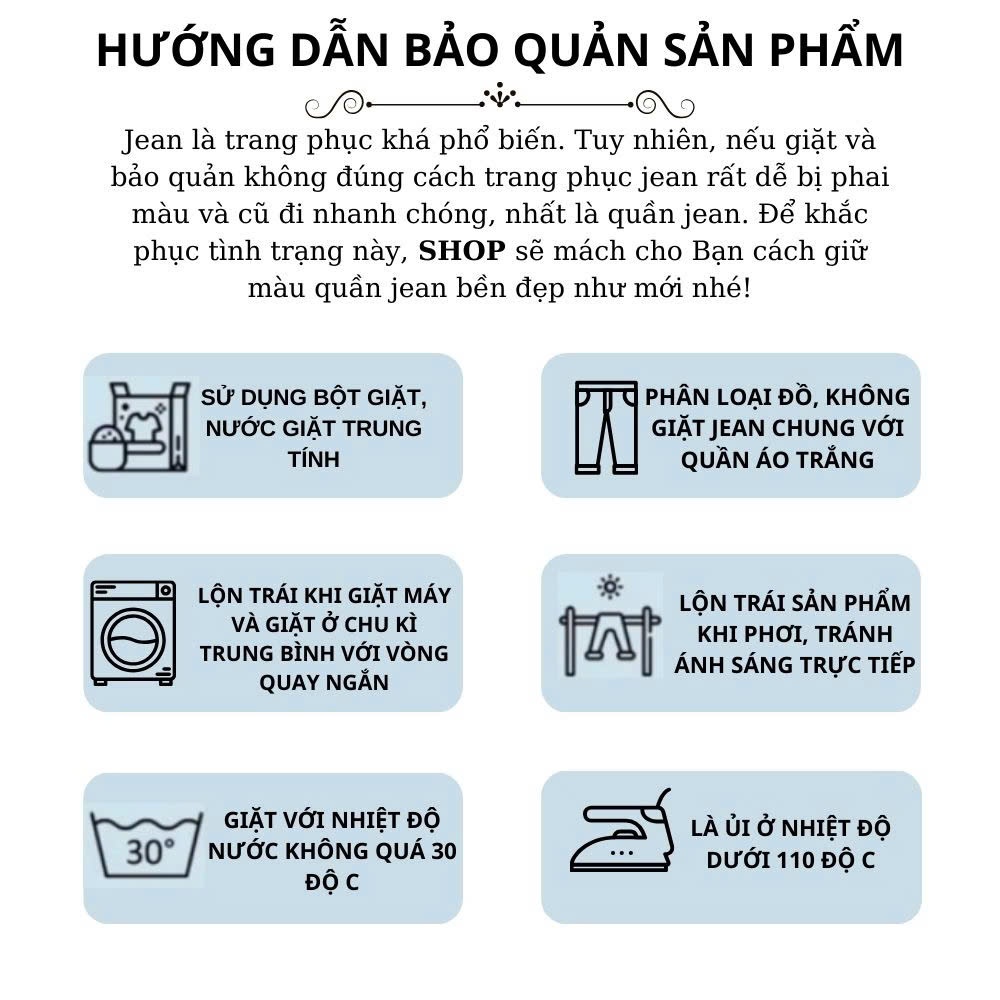 HƯỚNG DẪN BẢO QUẢN SẢN PHẨM

Jean là trang phục khá phổ biến. Tuy nhiên, nếu giặt và bảo quản không đúng cách trang phục jean rất dễ bị phai màu và cũ đi nhanh chóng, nhất là quần jean. Để khắc phục tình trạng này, SHOP sẽ mách cho Bạn cách giữ màu quần jean bền đẹp như mới nhé!

SỬ DỤNG BỘT GIẶT, NƯỚC GIẶT TRUNG TÍNH

PHÂN LOẠI ĐỒ, KHÔNG GIẶT JEAN CHUNG VỚI QUẦN ÁO TRẮNG

LỘN TRÁI KHI GIẶT MÁY VÀ GIẶT Ở CHU KÌ TRUNG BÌNH VỚI VÒNG QUAY NGẮN

LỘN TRÁI SẢN PHẨM KHI PHƠI, TRÁNH ÁNH SÁNG TRỰC TIẾP

30°

GIẶT VỚI NHIỆT ĐỘ NƯỚC KHÔNG QUÁ 30 ĐỘ C

LÀ ỦI Ở NHIỆT ĐỘ DƯỚI 110 ĐỘ C